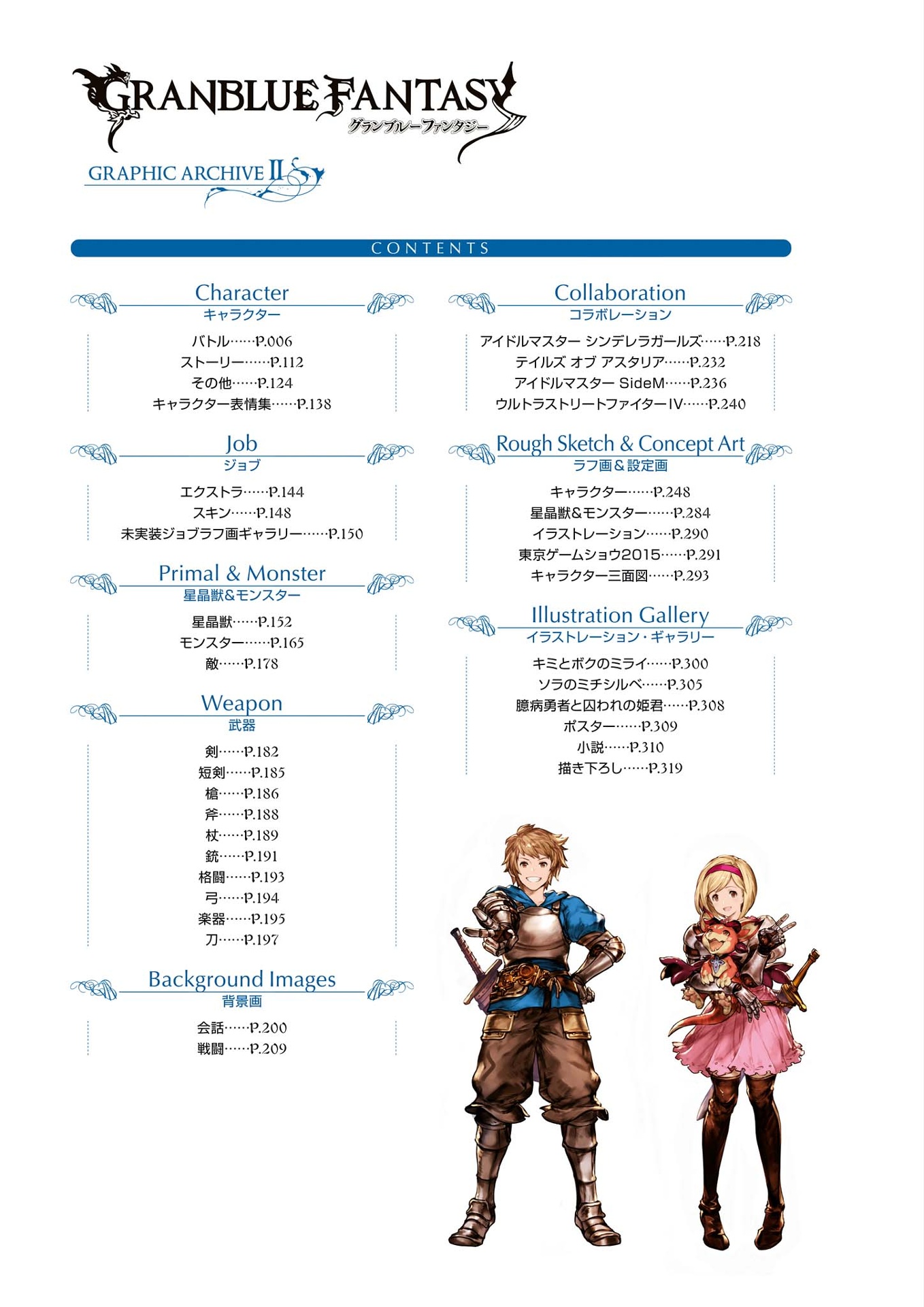 GRANBLUE FANTASY
グランブルーファンタジー

GRAPHIC ARCHIVE II

CONTENTS

Character
キャラクター

バトル……P.006
ストーリー……P.112
その他……P.124
キャラクター表情集……P.138

Job
ジョブ

エクストラ……P.144
スキン……P.148
未実装ジョブラフ画ギャラリー……P.150

Primal & Monster
星晶獣&モンスター

星晶獣……P.152
モンスター……P.165
敵……P.178

Weapon
武器

剣……P.182
短剣……P.185
槍……P.186
斧……P.188
杖……P.189
銃……P.191
格闘……P.193
弓……P.194
楽器……P.195
刀……P.197

Background Images
背景画

会話……P.200
戦闘……P.209

Collaboration
コラボレーション

アイドルマスター シンデレラガールズ……P.218
テイルズ オブ アスタリア……P.232
アイドルマスター SideM……P.236
ウルトラストリートファイターIV……P.240

Rough Sketch & Concept Art
ラフ画&設定画

キャラクター……P.248
星晶獣&モンスター……P.284
イラストレーション……P.290
東京ゲームショウ2015……P.291
キャラクター三面図……P.293

Illustration Gallery
イラストレーション・ギャラリー

キミとボクのミライ……P.300
ソラのミチシルベ……P.305
臆病勇者と囚われの姫君……P.308
ポスター……P.309
小説……P.310
描き下ろし……P.319